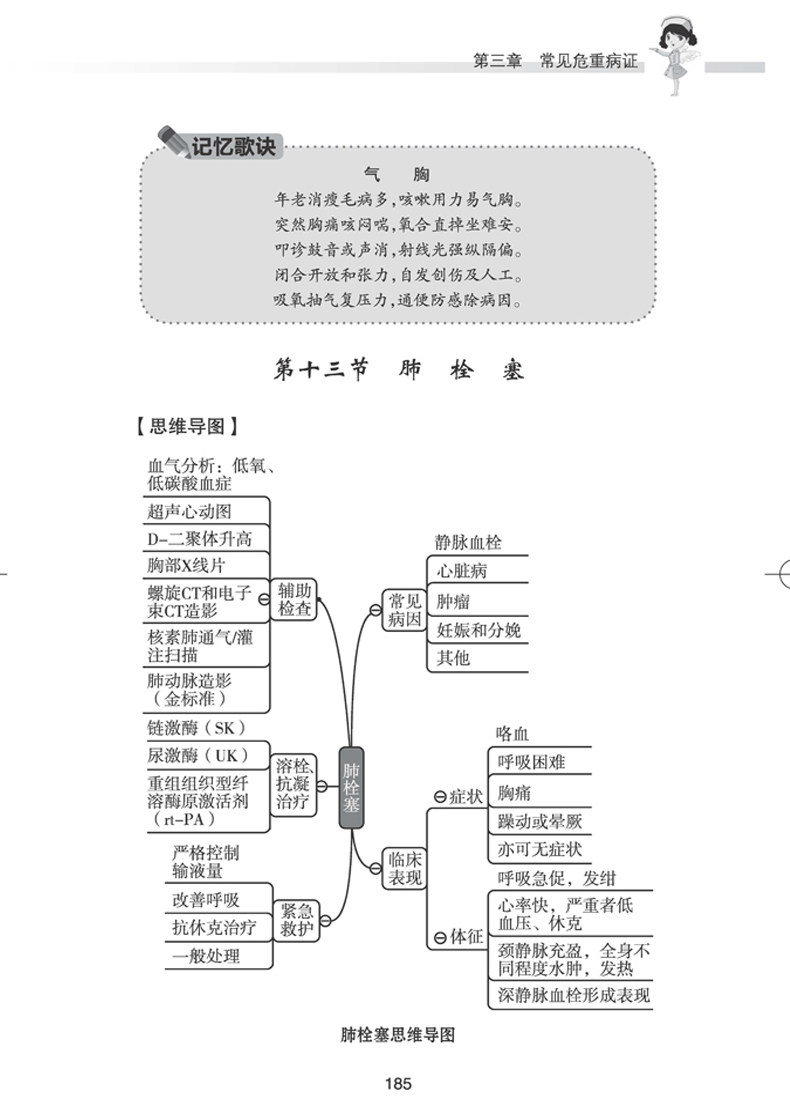 第三章　常见危重病证

记忆歌诀

气　胸

年老消瘦毛病多，咳嗽用力易气胸。
突然胸痛咳闷喘，氧合直掉坐难安。
叩诊鼓音或声消，射线光强纵隔偏。
闭合开放和张力，自发创伤及人工。
吸氧抽气复压力，通便防感除病因。

第十三节　肺　栓　塞

【思维导图】

肺栓塞

辅助检查
血气分析：低氧、低碳酸血症
超声心动图
D-二聚体升高
胸部X线片
螺旋CT和电子束CT造影
核素肺通气/灌注扫描
肺动脉造影（金标准）

溶栓、抗凝治疗
链激酶（SK）
尿激酶（UK）
重组组织型纤溶酶原激活剂（rt-PA）

紧急救护
严格控制输液量
改善呼吸
抗休克治疗
一般处理

常见病因
静脉血栓
心脏病
肿瘤
妊娠和分娩
其他

临床表现
症状
咯血
呼吸困难
胸痛
躁动或晕厥
亦可无症状
体征
呼吸急促，发绀
心率快，严重者低血压、休克
颈静脉充盈，全身不同程度水肿，发热
深静脉血栓形成表现

肺栓塞思维导图

185